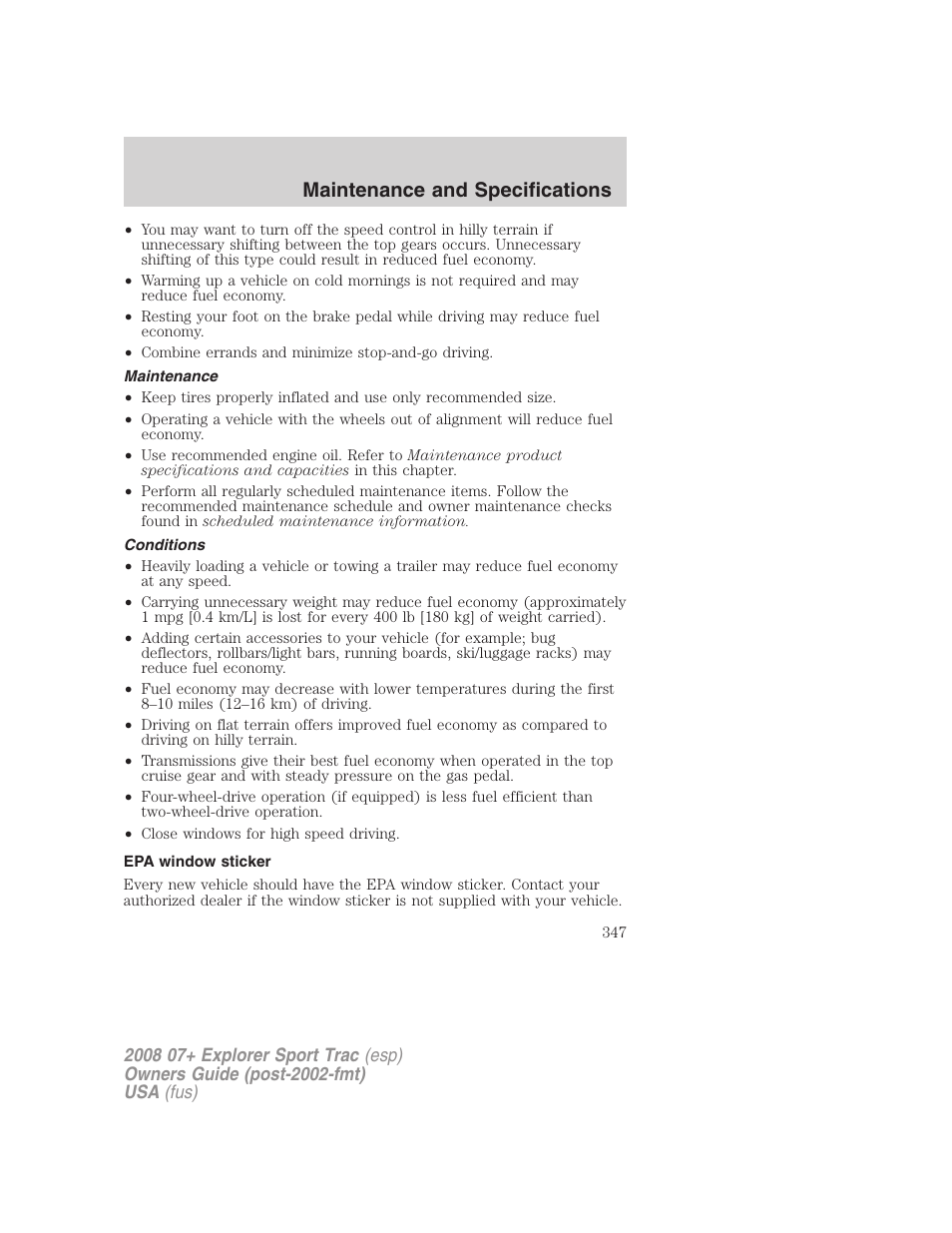 Maintenance and Specifications

• You may want to turn off the speed control in hilly terrain if unnecessary shifting between the top gears occurs. Unnecessary shifting of this type could result in reduced fuel economy.
• Warming up a vehicle on cold mornings is not required and may reduce fuel economy.
• Resting your foot on the brake pedal while driving may reduce fuel economy.
• Combine errands and minimize stop-and-go driving.

Maintenance

• Keep tires properly inflated and use only recommended size.
• Operating a vehicle with the wheels out of alignment will reduce fuel economy.
• Use recommended engine oil. Refer to Maintenance product specifications and capacities in this chapter.
• Perform all regularly scheduled maintenance items. Follow the recommended maintenance schedule and owner maintenance checks found in scheduled maintenance information.

Conditions

• Heavily loading a vehicle or towing a trailer may reduce fuel economy at any speed.
• Carrying unnecessary weight may reduce fuel economy (approximately 1 mpg [0.4 km/L] is lost for every 400 lb [180 kg] of weight carried).
• Adding certain accessories to your vehicle (for example; bug deflectors, rollbars/light bars, running boards, ski/luggage racks) may reduce fuel economy.
• Fuel economy may decrease with lower temperatures during the first 8–10 miles (12–16 km) of driving.
• Driving on flat terrain offers improved fuel economy as compared to driving on hilly terrain.
• Transmissions give their best fuel economy when operated in the top cruise gear and with steady pressure on the gas pedal.
• Four-wheel-drive operation (if equipped) is less fuel efficient than two-wheel-drive operation.
• Close windows for high speed driving.

EPA window sticker

Every new vehicle should have the EPA window sticker. Contact your authorized dealer if the window sticker is not supplied with your vehicle.

347

2008 07+ Explorer Sport Trac (esp)
Owners Guide (post-2002-fmt)
USA (fus)